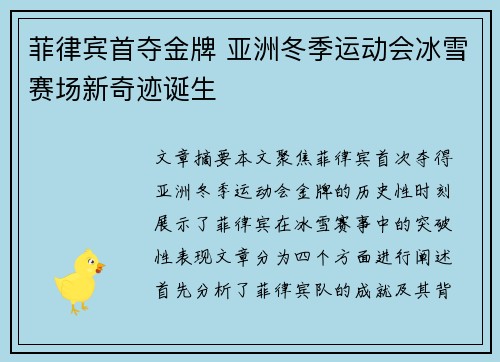 菲律宾首夺金牌 亚洲冬季运动会冰雪赛场新奇迹诞生

文章摘要本文聚焦菲律宾首次夺得亚洲冬季运动会金牌的历史性时刻展示了菲律宾在冰雪赛事中的突破性表现文章分为四个方面进行阐述首先分析了菲律宾队的成就及其背